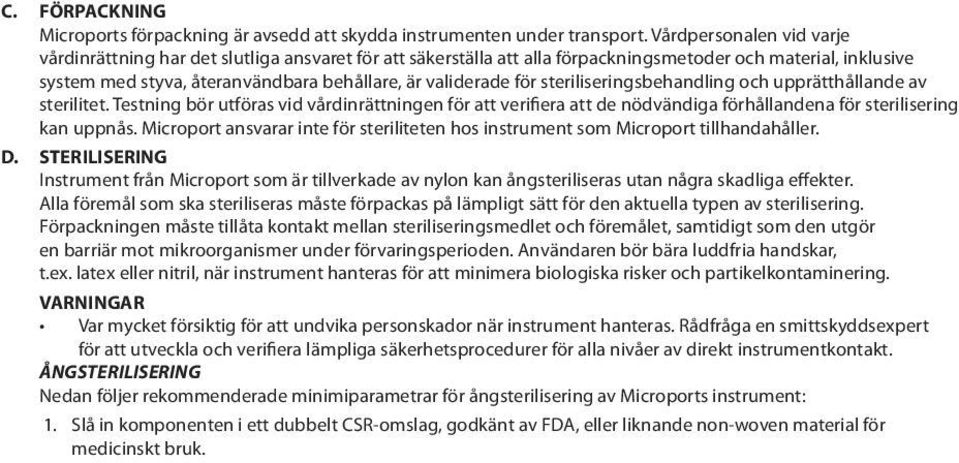 C. FÖRPACKNING
Microports förpackning är avsedd att skydda instrumenten under transport. Vårdpersonalen vid varje vårdinrättning har det slutliga ansvaret för att säkerställa att alla förpackningsmetoder och material, inklusive system med styva, återanvändbara behållare, är validerade för steriliseringsbehandling och upprätthållande av sterilitet. Testning bör utföras vid vårdinrättningen för att verifiera att de nödvändiga förhållandena för sterilisering kan uppnås. Microport ansvarar inte för steriliteten hos instrument som Microport tillhandahåller.

D. STERILISERING
Instrument från Microport som är tillverkade av nylon kan ångsteriliseras utan några skadliga effekter. Alla föremål som ska steriliseras måste förpackas på lämpligt sätt för den aktuella typen av sterilisering. Förpackningen måste tillåta kontakt mellan steriliseringsmedlet och föremålet, samtidigt som den utgör en barriär mot mikroorganismer under förvaringsperioden. Användaren bör bära luddfria handskar, t.ex. latex eller nitril, när instrument hanteras för att minimera biologiska risker och partikelkontaminering.

VARNINGAR
• Var mycket försiktig för att undvika personskador när instrument hanteras. Rådfråga en smittskyddsexpert för att utveckla och verifiera lämpliga säkerhetsprocedurer för alla nivåer av direkt instrumentkontakt.

ÅNGSTERILISERING
Nedan följer rekommenderade minimiparametrar för ångsterilisering av Microports instrument:
1. Slå in komponenten i ett dubbelt CSR-omslag, godkänt av FDA, eller liknande non-woven material för medicinskt bruk.